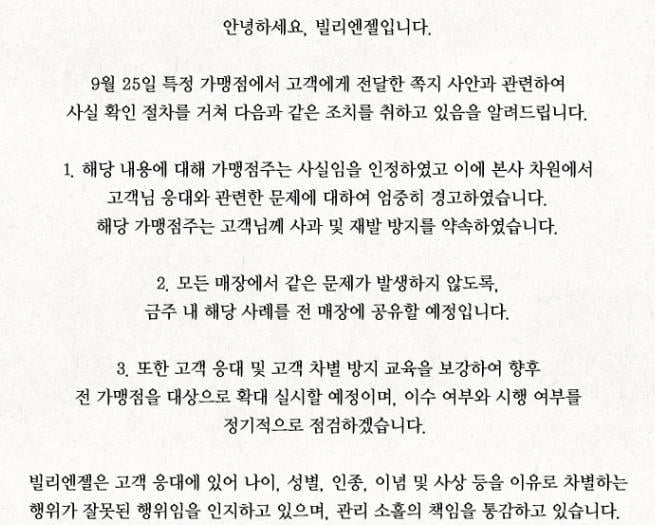 안녕하세요, 빌리엔젤입니다.

9월 25일 특정 가맹점에서 고객에게 전달한 쪽지 사안과 관련하여 사실 확인 절차를 거쳐 다음과 같은 조치를 취하고 있음을 알려드립니다.

1. 해당 내용에 대해 가맹점주는 사실임을 인정하였고 이에 본사 차원에서 고객님 응대와 관련한 문제에 대하여 엄중히 경고하였습니다. 해당 가맹점주는 고객님께 사과 및 재발 방지를 약속하였습니다.

2. 모든 매장에서 같은 문제가 발생하지 않도록, 금주 내 해당 사례를 전 매장에 공유할 예정입니다.

3. 또한 고객 응대 및 고객 차별 방지 교육을 보강하여 향후 전 가맹점을 대상으로 확대 실시할 예정이며, 이수 여부와 시행 여부를 정기적으로 점검하겠습니다.

빌리엔젤은 고객 응대에 있어 나이, 성별, 인종, 이념 및 사상 등을 이유로 차별하는 행위가 잘못된 행위임을 인지하고 있으며, 관리 소홀의 책임을 통감하고 있습니다.